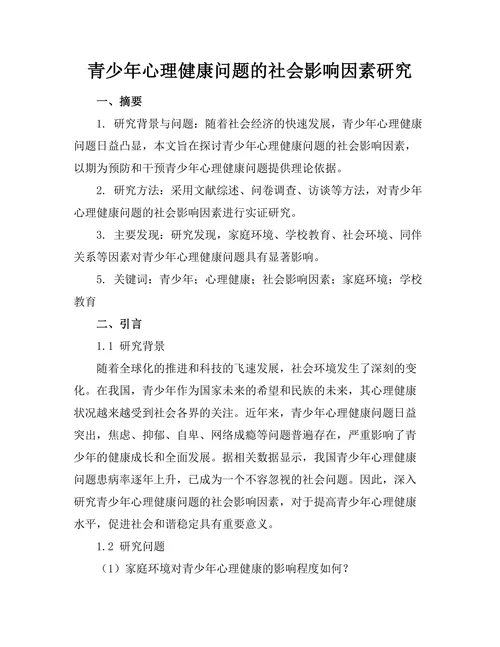 青少年心理健康问题的社会影响因素研究

一、摘要

1. 研究背景与问题：随着社会经济的快速发展，青少年心理健康问题日益凸显，本文旨在探讨青少年心理健康问题的社会影响因素，以期为预防和干预青少年心理健康问题提供理论依据。

2. 研究方法：采用文献综述、问卷调查、访谈等方法，对青少年心理健康问题的社会影响因素进行实证研究。

3. 主要发现：研究发现，家庭环境、学校教育、社会环境、同伴关系等因素对青少年心理健康问题具有显著影响。

5. 关键词：青少年；心理健康；社会影响因素；家庭环境；学校教育

二、引言

1.1 研究背景

随着全球化的推进和科技的飞速发展，社会环境发生了深刻的变化。在我国，青少年作为国家未来的希望和民族的未来，其心理健康状况越来越受到社会各界的关注。近年来，青少年心理健康问题日益突出，焦虑、抑郁、自卑、网络成瘾等问题普遍存在，严重影响了青少年的健康成长和全面发展。据相关数据显示，我国青少年心理健康问题患病率逐年上升，已成为一个不容忽视的社会问题。因此，深入研究青少年心理健康问题的社会影响因素，对于提高青少年心理健康水平，促进社会和谐稳定具有重要意义。

1.2 研究问题

（1）家庭环境对青少年心理健康的影响程度如何？